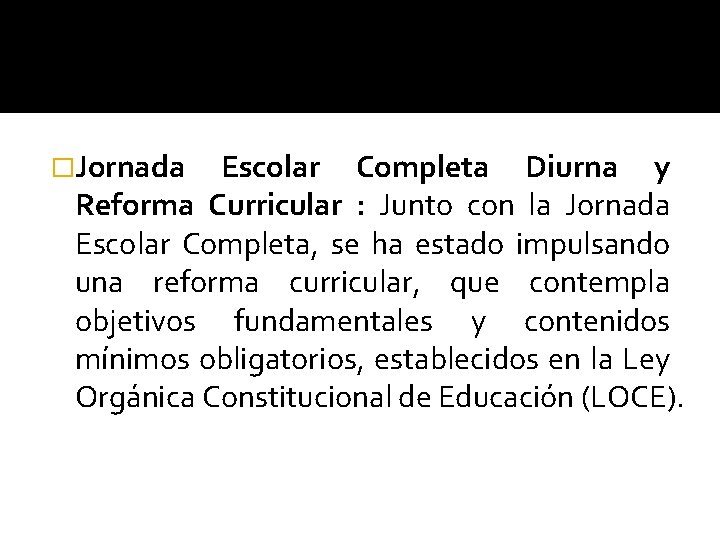 □Jornada Escolar Completa Diurna y Reforma Curricular : Junto con la Jornada Escolar Completa, se ha estado impulsando una reforma curricular, que contempla objetivos fundamentales y contenidos mínimos obligatorios, establecidos en la Ley Orgánica Constitucional de Educación (LOCE).